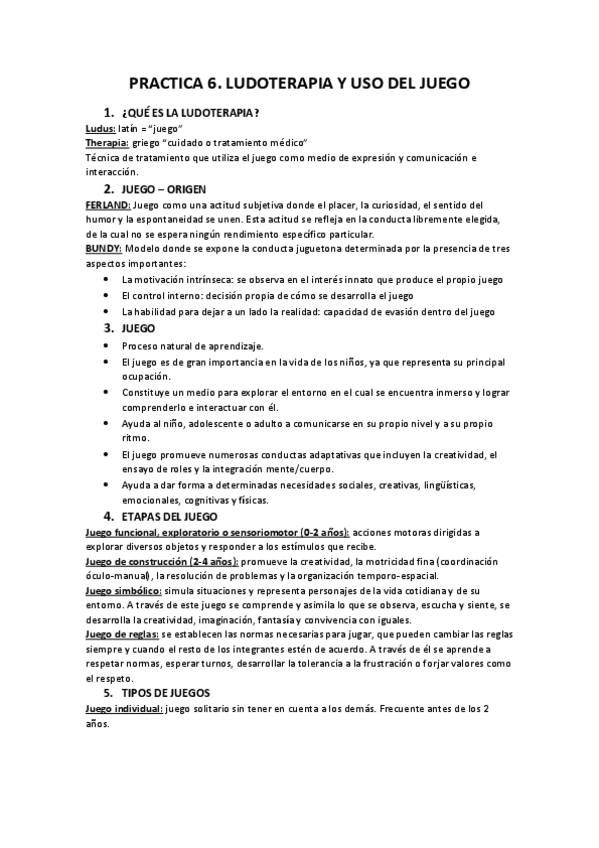 PRACTICA 6. LUDOTERAPIA Y USO DEL JUEGO

1. ¿QUÉ ES LA LUDOTERAPIA?

Ludus: latín = "juego"
Therapia: griego "cuidado o tratamiento médico"
Técnica de tratamiento que utiliza el juego como medio de expresión y comunicación e interacción.

2. JUEGO – ORIGEN

FERLAND: Juego como una actitud subjetiva donde el placer, la curiosidad, el sentido del humor y la espontaneidad se unen. Esta actitud se refleja en la conducta libremente elegida, de la cual no se espera ningún rendimiento específico particular.
BUNDY: Modelo donde se expone la conducta juguetona determinada por la presencia de tres aspectos importantes:

• La motivación intrínseca: se observa en el interés innato que produce el propio juego
• El control interno: decisión propia de cómo se desarrolla el juego
• La habilidad para dejar a un lado la realidad: capacidad de evasión dentro del juego

3. JUEGO

• Proceso natural de aprendizaje.
• El juego es de gran importancia en la vida de los niños, ya que representa su principal ocupación.
• Constituye un medio para explorar el entorno en el cual se encuentra inmerso y lograr comprenderlo e interactuar con él.
• Ayuda al niño, adolescente o adulto a comunicarse en su propio nivel y a su propio ritmo.
• El juego promueve numerosas conductas adaptativas que incluyen la creatividad, el ensayo de roles y la integración mente/cuerpo.
• Ayuda a dar forma a determinadas necesidades sociales, creativas, lingüísticas, emocionales, cognitivas y físicas.

4. ETAPAS DEL JUEGO

Juego funcional, exploratorio o sensoriomotor (0-2 años): acciones motoras dirigidas a explorar diversos objetos y responder a los estímulos que recibe.
Juego de construcción (2-4 años): promueve la creatividad, la motricidad fina (coordinación óculo-manual), la resolución de problemas y la organización temporo-espacial.
Juego simbólico: simula situaciones y representa personajes de la vida cotidiana y de su entorno. A través de este juego se comprende y asimila lo que se observa, escucha y siente, se desarrolla la creatividad, imaginación, fantasía y convivencia con iguales.
Juego de reglas: se establecen las normas necesarias para jugar, que pueden cambiar las reglas siempre y cuando el resto de los integrantes estén de acuerdo. A través de él se aprende a respetar normas, esperar turnos, desarrollar la tolerancia a la frustración o forjar valores como el respeto.

5. TIPOS DE JUEGOS

Juego individual: juego solitario sin tener en cuenta a los demás. Frecuente antes de los 2 años.